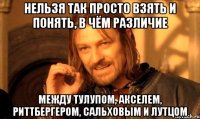 НЕЛЬЗЯ ТАК ПРОСТО ВЗЯТЬ И ПОНЯТЬ, В ЧЁМ РАЗЛИЧИЕ

МЕЖДУ ТУЛУПОМ, АКСЕЛЕМ, РИТТБЕРГЕРОМ, САЛЬХОВЫМ И ЛУТЦОМ.